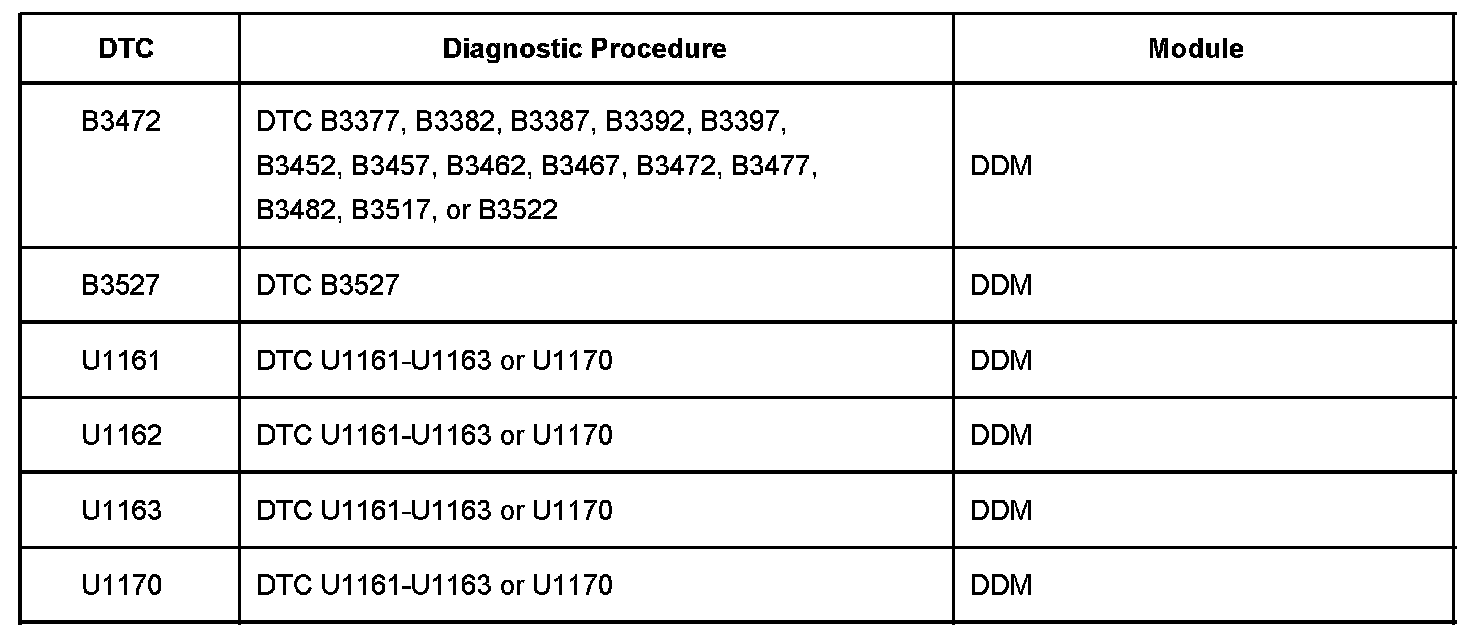 | DTC | Diagnostic Procedure | Module |
|---|---|---|
| B3472 | DTC B3377, B3382, B3387, B3392, B3397, B3452, B3457, B3462, B3467, B3472, B3477, B3482, B3517, or B3522 | DDM |
| B3527 | DTC B3527 | DDM |
| U1161 | DTC U1161-U1163 or U1170 | DDM |
| U1162 | DTC U1161-U1163 or U1170 | DDM |
| U1163 | DTC U1161-U1163 or U1170 | DDM |
| U1170 | DTC U1161-U1163 or U1170 | DDM |